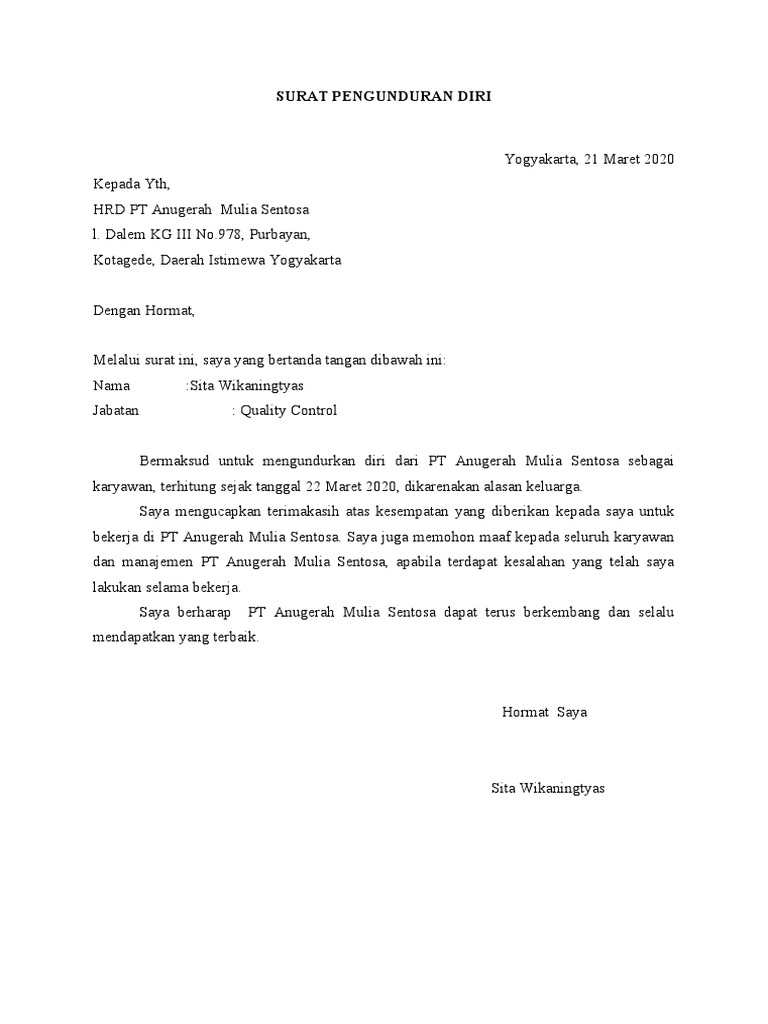 SURAT PENGUNDURAN DIRI

Yogyakarta, 21 Maret 2020

Kepada Yth,

HRD PT Anugerah Mulia Sentosa

l. Dalem KG III No.978, Purbayan,

Kotagede, Daerah Istimewa Yogyakarta

Dengan Hormat,

Melalui surat ini, saya yang bertanda tangan dibawah ini:

Nama :Sita Wikaningtyas

Jabatan : Quality Control

Bermaksud untuk mengundurkan diri dari PT Anugerah Mulia Sentosa sebagai karyawan, terhitung sejak tanggal 22 Maret 2020, dikarenakan alasan keluarga.

Saya mengucapkan terimakasih atas kesempatan yang diberikan kepada saya untuk bekerja di PT Anugerah Mulia Sentosa. Saya juga memohon maaf kepada seluruh karyawan dan manajemen PT Anugerah Mulia Sentosa, apabila terdapat kesalahan yang telah saya lakukan selama bekerja.

Saya berharap PT Anugerah Mulia Sentosa dapat terus berkembang dan selalu mendapatkan yang terbaik.

Hormat Saya

Sita Wikaningtyas